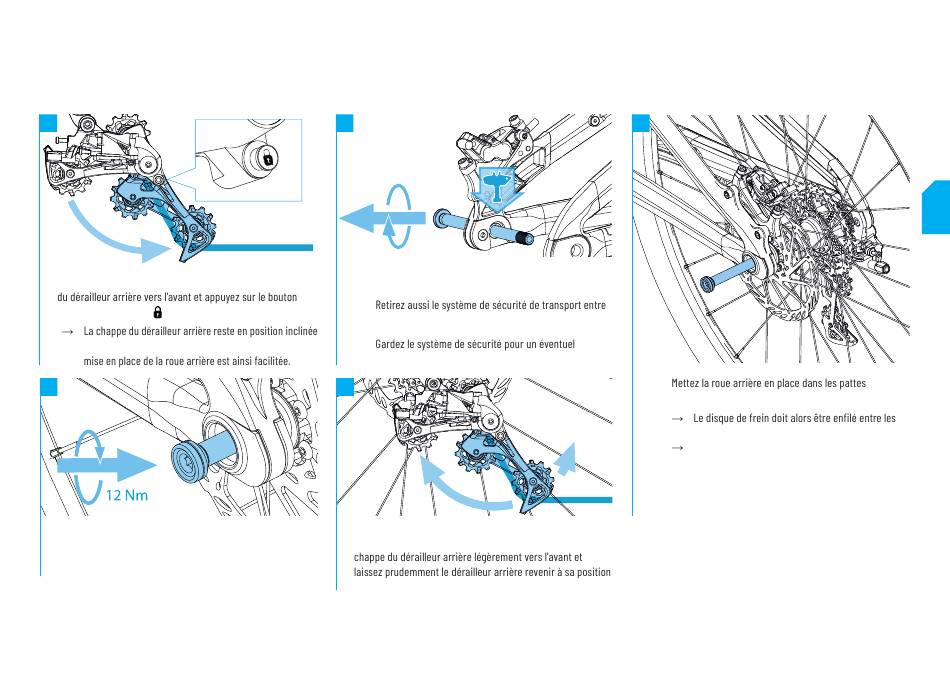 du dérailleur arrière vers l'avant et appuyez sur le bouton

→ La chappe du dérailleur arrière reste en position inclinée

mise en place de la roue arrière est ainsi facilitée.

12 Nm

Retirez aussi le système de sécurité de transport entre

Gardez le système de sécurité pour un éventuel

chappe du dérailleur arrière légèrement vers l'avant et laissez prudemment le dérailleur arrière revenir à sa position

Mettez la roue arrière en place dans les pattes

→ Le disque de frein doit alors être enfilé entre les

→